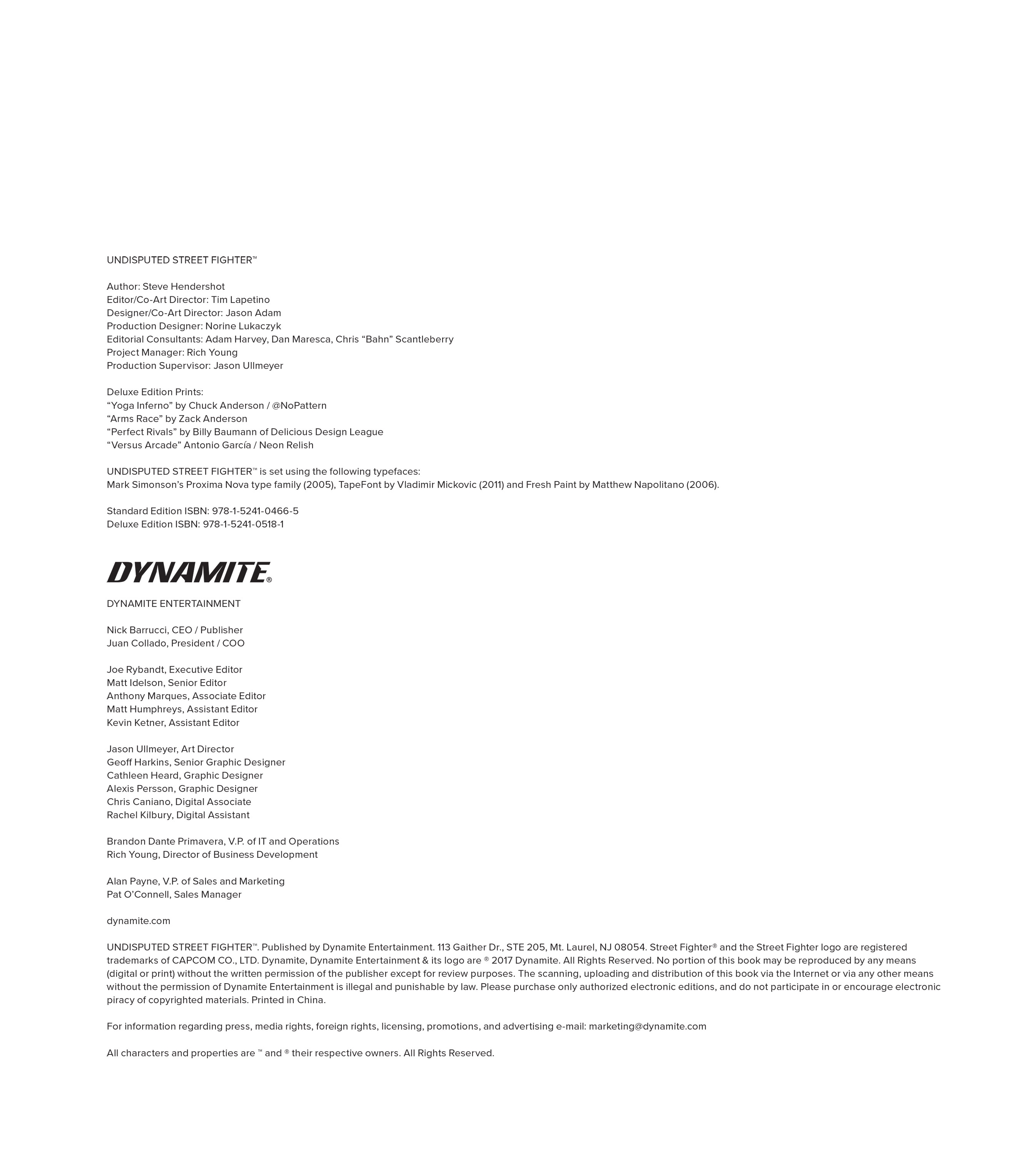 UNDISPUTED STREET FIGHTER™

Author: Steve Hendershot
Editor/Co-Art Director: Tim Lapetino
Designer/Co-Art Director: Jason Adam
Production Designer: Norine Lukaczyk
Editorial Consultants: Adam Harvey, Dan Maresca, Chris “Bahn” Scantleberry
Project Manager: Rich Young
Production Supervisor: Jason Ullmeyer

Deluxe Edition Prints:
“Yoga Inferno” by Chuck Anderson / @NoPattern
“Arms Race” by Zack Anderson
“Perfect Rivals” by Billy Baumann of Delicious Design League
“Versus Arcade” Antonio García / Neon Relish

UNDISPUTED STREET FIGHTER™ is set using the following typefaces:
Mark Simonson’s Proxima Nova type family (2005), TapeFont by Vladimir Mickovic (2011) and Fresh Paint by Matthew Napolitano (2006).

Standard Edition ISBN: 978-1-5241-0466-5
Deluxe Edition ISBN: 978-1-5241-0518-1

DYNAMITE®

DYNAMITE ENTERTAINMENT

Nick Barrucci, CEO / Publisher
Juan Collado, President / COO

Joe Rybandt, Executive Editor
Matt Idelson, Senior Editor
Anthony Marques, Associate Editor
Matt Humphreys, Assistant Editor
Kevin Ketner, Assistant Editor

Jason Ullmeyer, Art Director
Geoff Harkins, Senior Graphic Designer
Cathleen Heard, Graphic Designer
Alexis Persson, Graphic Designer
Chris Caniano, Digital Associate
Rachel Kilbury, Digital Assistant

Brandon Dante Primavera, V.P. of IT and Operations
Rich Young, Director of Business Development

Alan Payne, V.P. of Sales and Marketing
Pat O’Connell, Sales Manager

dynamite.com

UNDISPUTED STREET FIGHTER™. Published by Dynamite Entertainment. 113 Gaither Dr., STE 205, Mt. Laurel, NJ 08054. Street Fighter® and the Street Fighter logo are registered trademarks of CAPCOM CO., LTD. Dynamite, Dynamite Entertainment & its logo are ® 2017 Dynamite. All Rights Reserved. No portion of this book may be reproduced by any means (digital or print) without the written permission of the publisher except for review purposes. The scanning, uploading and distribution of this book via the Internet or via any other means without the permission of Dynamite Entertainment is illegal and punishable by law. Please purchase only authorized electronic editions, and do not participate in or encourage electronic piracy of copyrighted materials. Printed in China.

For information regarding press, media rights, foreign rights, licensing, promotions, and advertising e-mail: marketing@dynamite.com

All characters and properties are ™ and ® their respective owners. All Rights Reserved.